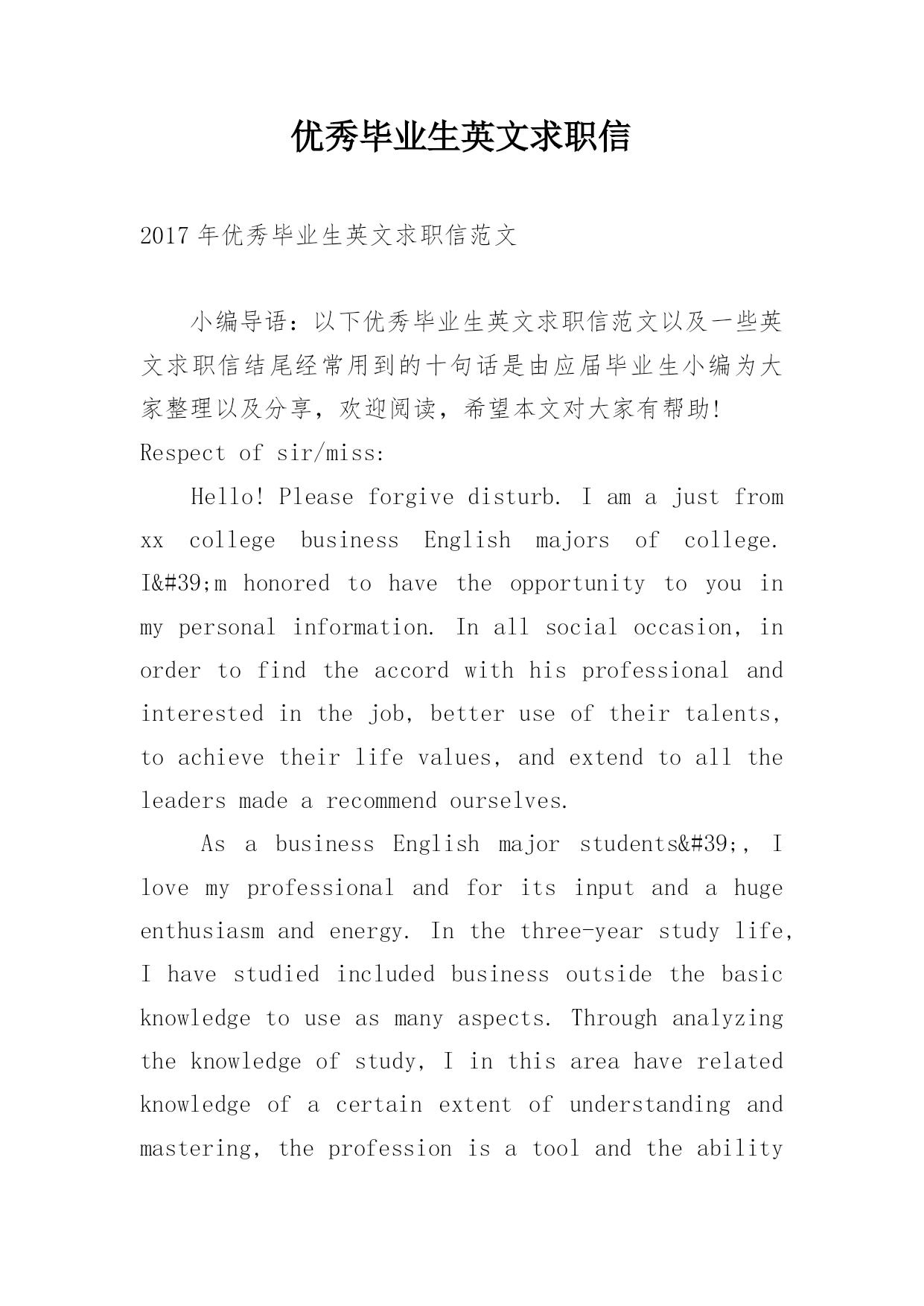 优秀毕业生英文求职信

2017 年优秀毕业生英文求职信范文

小编导语：以下优秀毕业生英文求职信范文以及一些英文求职信结尾经常用到的十句话是由应届毕业生小编为大家整理以及分享，欢迎阅读，希望本文对大家有帮助!

Respect of sir/miss:

Hello! Please forgive disturb. I am a just from xx college business English majors of college. I&#39;m honored to have the opportunity to you in my personal information. In all social occasion, in order to find the accord with his professional and interested in the job, better use of their talents, to achieve their life values, and extend to all the leaders made a recommend ourselves.

As a business English major students&#39;, I love my professional and for its input and a huge enthusiasm and energy. In the three-year study life, I have studied included business outside the basic knowledge to use as many aspects. Through analyzing the knowledge of study, I in this area have related knowledge of a certain extent of understanding and mastering, the profession is a tool and the ability